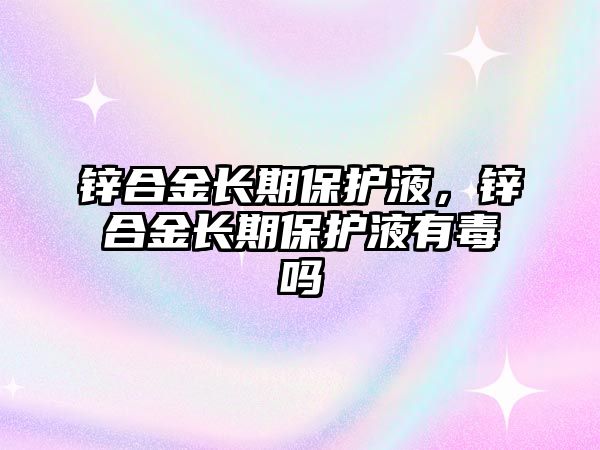 锌合金长期保护液，锌合金长期保护液有毒吗